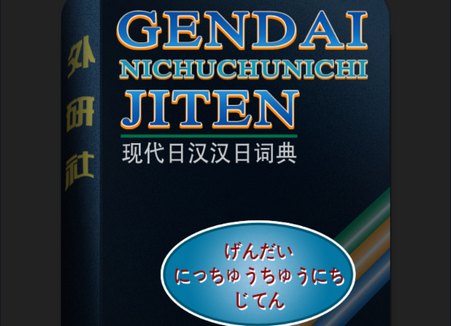 外研社

GENDAI
NICHUCHUNICHI
JITEN
现代日汉汉日词典

げんだい
にっちゅうちゅうにち
じてん